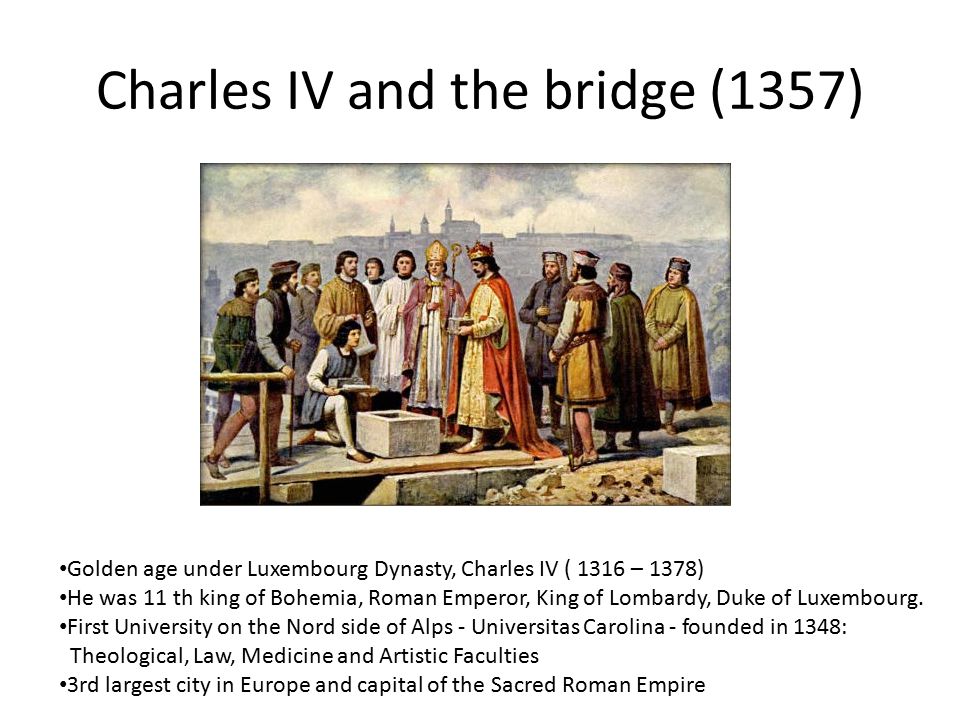 Charles IV and the bridge (1357)

•Golden age under Luxembourg Dynasty, Charles IV ( 1316 – 1378)
•He was 11 th king of Bohemia, Roman Emperor, King of Lombardy, Duke of Luxembourg.
•First University on the Nord side of Alps - Universitas Carolina - founded in 1348: Theological, Law, Medicine and Artistic Faculties
•3rd largest city in Europe and capital of the Sacred Roman Empire